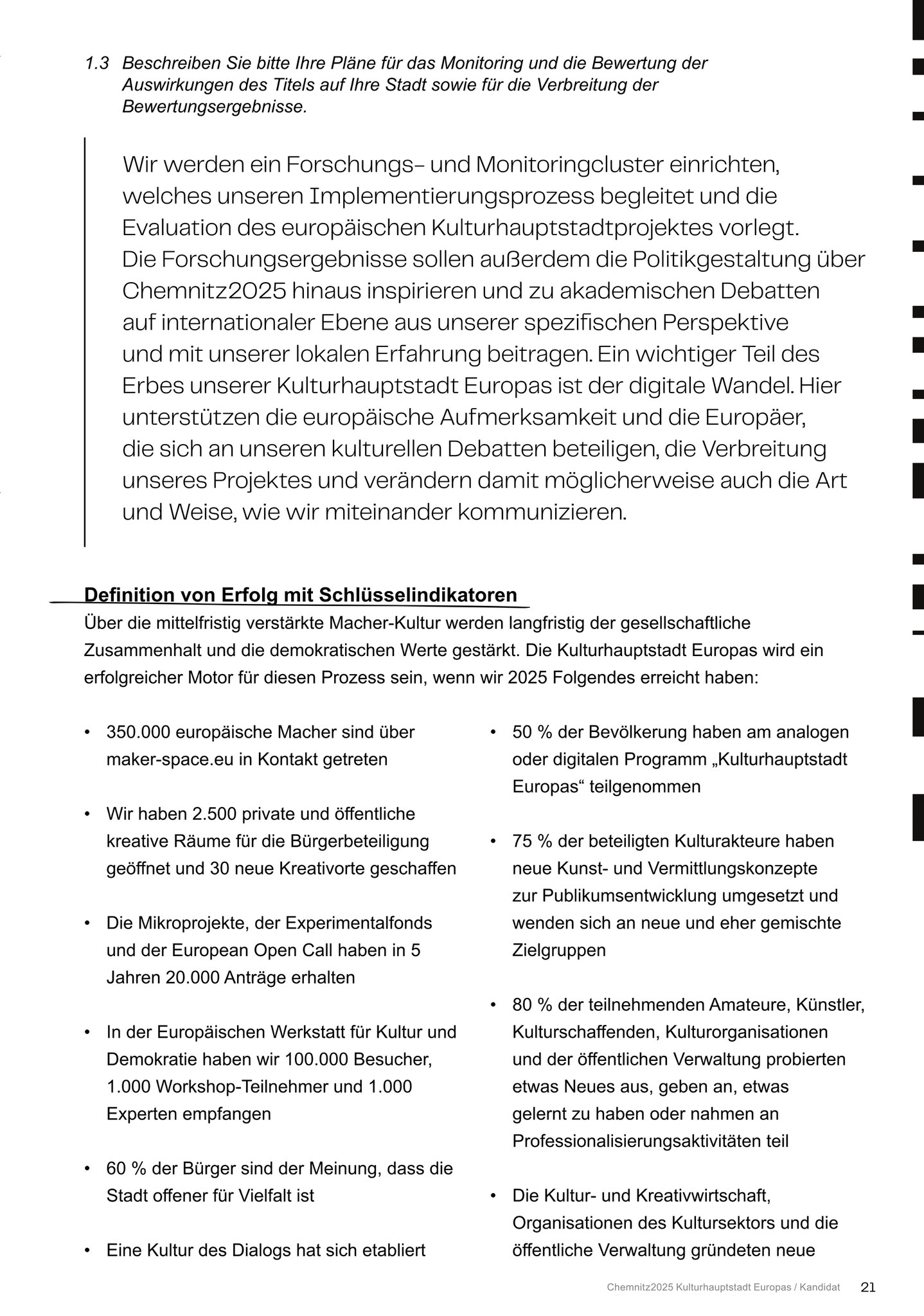 1.3 Beschreiben Sie bitte Ihre Pläne für das Monitoring und die Bewertung der Auswirkungen des Titels auf Ihre Stadt sowie für die Verbreitung der Bewertungsergebnisse.

Wir werden ein Forschungs- und Monitoringcluster einrichten, welches unseren Implementierungsprozess begleitet und die Evaluation des europäischen Kulturhauptstadtprojektes vorlegt. Die Forschungsergebnisse sollen außerdem die Politikgestaltung über Chemnitz2025 hinaus inspirieren und zu akademischen Debatten auf internationaler Ebene aus unserer spezifischen Perspektive und mit unserer lokalen Erfahrung beitragen. Ein wichtiger Teil des Erbes unserer Kulturhauptstadt Europas ist der digitale Wandel. Hier unterstützen die europäische Aufmerksamkeit und die Europäer, die sich an unseren kulturellen Debatten beteiligen, die Verbreitung unseres Projektes und verändern damit möglicherweise auch die Art und Weise, wie wir miteinander kommunizieren.

Definition von Erfolg mit Schlüsselindikatoren
Über die mittelfristig verstärkte Macher-Kultur werden langfristig der gesellschaftliche Zusammenhalt und die demokratischen Werte gestärkt. Die Kulturhauptstadt Europas wird ein erfolgreicher Motor für diesen Prozess sein, wenn wir 2025 Folgendes erreicht haben:

• 350.000 europäische Macher sind über maker-space.eu in Kontakt getreten

• Wir haben 2.500 private und öffentliche kreative Räume für die Bürgerbeteiligung geöffnet und 30 neue Kreativorte geschaffen

• Die Mikroprojekte, der Experimentalfonds und der European Open Call haben in 5 Jahren 20.000 Anträge erhalten

• In der Europäischen Werkstatt für Kultur und Demokratie haben wir 100.000 Besucher, 1.000 Workshop-Teilnehmer und 1.000 Experten empfangen

• 60 % der Bürger sind der Meinung, dass die Stadt offener für Vielfalt ist

• Eine Kultur des Dialogs hat sich etabliert

• 50 % der Bevölkerung haben am analogen oder digitalen Programm „Kulturhauptstadt Europas“ teilgenommen

• 75 % der beteiligten Kulturakteure haben neue Kunst- und Vermittlungskonzepte zur Publikumsentwicklung umgesetzt und wenden sich an neue und eher gemischte Zielgruppen

• 80 % der teilnehmenden Amateure, Künstler, Kulturschaffenden, Kulturorganisationen und der öffentlichen Verwaltung probierten etwas Neues aus, geben an, etwas gelernt zu haben oder nahmen an Professionalisierungsaktivitäten teil

• Die Kultur- und Kreativwirtschaft, Organisationen des Kultursektors und die öffentliche Verwaltung gründeten neue

Chemnitz2025 Kulturhauptstadt Europas / Kandidat 21